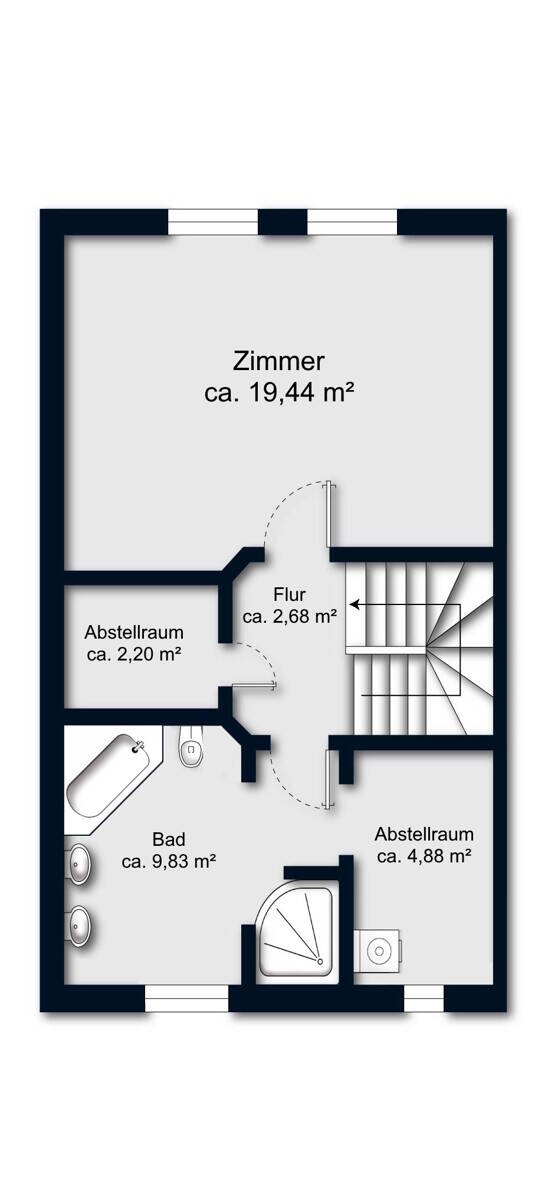 Zimmer
ca. 19,44 m²

Flur
ca. 2,68 m²

Abstellraum
ca. 2,20 m²

Bad
ca. 9,83 m²

Abstellraum
ca. 4,88 m²